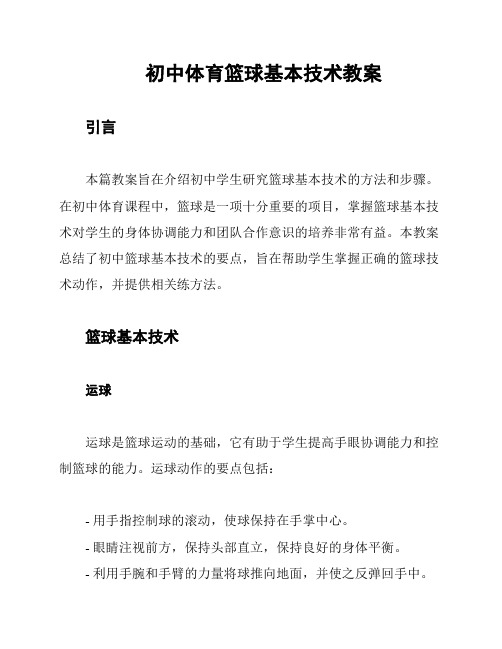 初中体育篮球基本技术教案

引言

本篇教案旨在介绍初中学生研究篮球基本技术的方法和步骤。在初中体育课程中，篮球是一项十分重要的项目，掌握篮球基本技术对学生的身体协调能力和团队合作意识的培养非常有益。本教案总结了初中篮球基本技术的要点，旨在帮助学生掌握正确的篮球技术动作，并提供相关练方法。

篮球基本技术

运球

运球是篮球运动的基础，它有助于学生提高手眼协调能力和控制篮球的能力。运球动作的要点包括：

- 用手指控制球的滚动，使球保持在手掌中心。
- 眼睛注视前方，保持头部直立，保持良好的身体平衡。
- 利用手腕和手臂的力量将球推向地面，并使之反弹回手中。